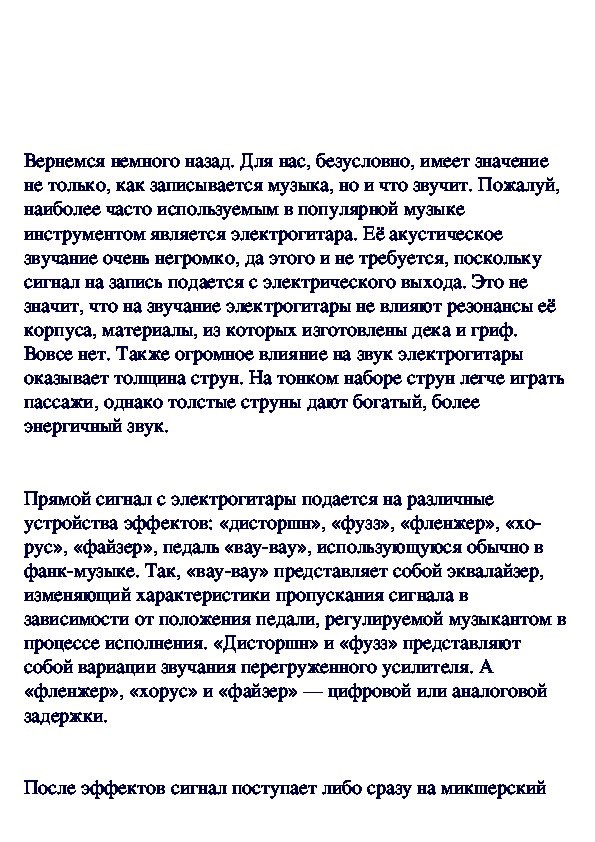 Вернемся немного назад. Для нас, безусловно, имеет значение не только, как записывается музыка, но и что звучит. Пожалуй, наиболее часто используемым в популярной музыке инструментом является электрогитара. Её акустическое звучание очень негромко, да этого и не требуется, поскольку сигнал на запись подается с электрического выхода. Это не значит, что на звучание электрогитары не влияют резонансы её корпуса, материалы, из которых изготовлены дека и гриф. Вовсе нет. Также огромное влияние на звук электрогитары оказывает толщина струн. На тонком наборе струн легче играть пассажи, однако толстые струны дают богатый, более энергичный звук.

Прямой сигнал с электрогитары подается на различные устройства эффектов: «дисторшн», «фузз», «фленжер», «хорус», «файзер», педаль «вау-вау», использующуюся обычно в фанк-музыке. Так, «вау-вау» представляет собой эквалайзер, изменяющий характеристики пропускания сигнала в зависимости от положения педали, регулируемой музыкантом в процессе исполнения. «Дисторшн» и «фузз» представляют собой вариации звучания перегруженного усилителя. А «фленжер», «хорус» и «файзер» — цифровой или аналоговой задержки.

После эффектов сигнал поступает либо сразу на микшерский